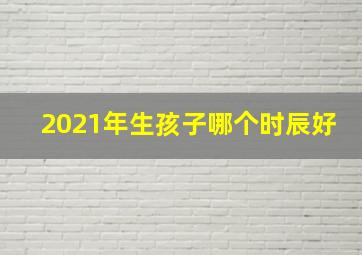 2021年生孩子哪个时辰好